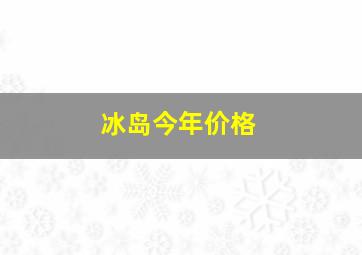 冰岛今年价格